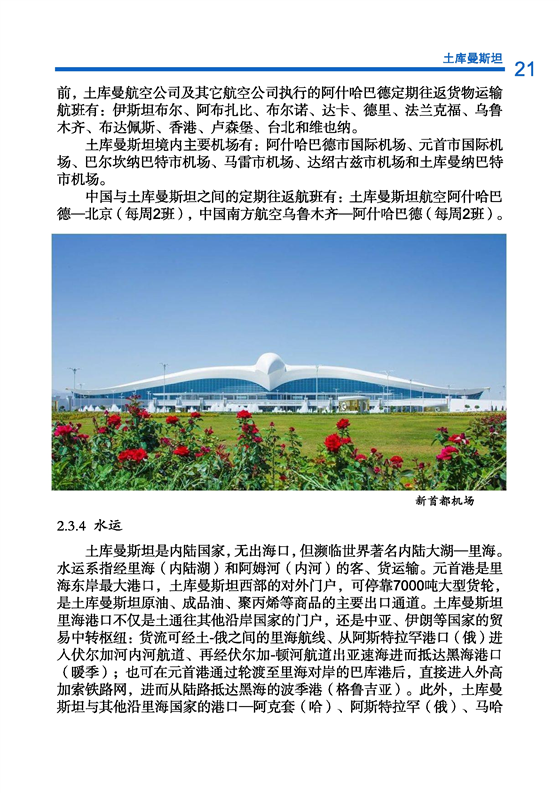 土库曼斯坦 21

前，土库曼航空公司及其它航空公司执行的阿什哈巴德定期往返货物运输航班有：伊斯坦布尔、阿布扎比、布尔诺、达卡、德里、法兰克福、乌鲁木齐、布达佩斯、香港、卢森堡、台北和维也纳。

土库曼斯坦境内主要机场有：阿什哈巴德市国际机场、元首市国际机场、巴尔坎纳巴特市机场、马雷市机场、达绍古兹市机场和土库曼纳巴特市机场。

中国与土库曼斯坦之间的定期往返航班有：土库曼斯坦航空阿什哈巴德—北京（每周2班），中国南方航空乌鲁木齐—阿什哈巴德（每周2班）。

新首都机场

2.3.4 水运

土库曼斯坦是内陆国家，无出海口，但濒临世界著名内陆大湖—里海。水运系指经里海（内陆湖）和阿姆河（内河）的客、货运输。元首港是里海东岸最大港口，土库曼斯坦西部的对外门户，可停靠7000吨大型货轮，是土库曼斯坦原油、成品油、聚丙烯等商品的主要出口通道。土库曼斯坦里海港口不仅是土通往其他沿岸国家的门户，还是中亚、伊朗等国家的贸易中转枢纽：货流可经土-俄之间的里海航线、从阿斯特拉罕港口（俄）进入伏尔加河内河航道、再经伏尔加-顿河航道出亚速海进而抵达黑海港口（暖季）；也可在元首港通过轮渡至里海对岸的巴库港后，直接进入外高加索铁路网，进而从陆路抵达黑海的波季港（格鲁吉亚）。此外，土库曼斯坦与其他沿里海国家的港口—阿克套（哈）、阿斯特拉罕（俄）、马哈